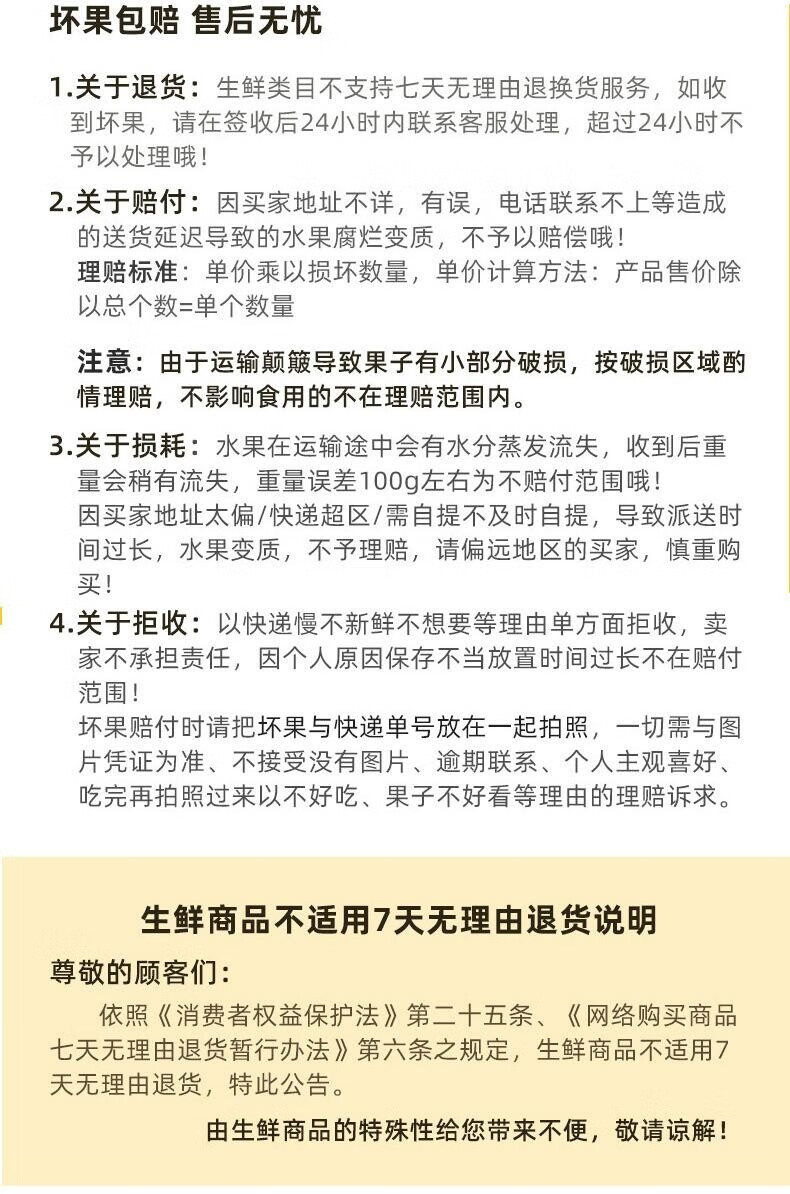 坏果包赔 售后无忧

1.关于退货：生鲜类目不支持七天无理由退换货服务，如收到坏果，请在签收后24小时内联系客服处理，超过24小时不予以处理哦！

2.关于赔付：因买家地址不详，有误，电话联系不上等造成的送货延迟导致的水果腐烂变质，不予以赔偿哦！
理赔标准：单价乘以损坏数量，单价计算方法：产品售价除以总个数=单个数量

注意：由于运输颠簸导致果子有小部分破损，按破损区域酌情理赔，不影响食用的不在理赔范围内。

3.关于损耗：水果在运输途中会有水分蒸发流失，收到后重量会稍有流失，重量误差100g左右为不赔付范围哦！
因买家地址太偏/快递超区/需自提不及时自提，导致派送时间过长，水果变质，不予理赔，请偏远地区的买家，慎重购买！

4.关于拒收：以快递慢不新鲜不想要等理由单方面拒收，卖家不承担责任，因个人原因保存不当放置时间过长不在赔付范围！
坏果赔付时请把坏果与快递单号放在一起拍照，一切需与图片凭证为准、不接受没有图片、逾期联系、个人主观喜好、吃完再拍照过来以不好吃、果子不好看等理由的理赔诉求。

生鲜商品不适用7天无理由退货说明

尊敬的顾客们：

依照《消费者权益保护法》第二十五条、《网络购买商品七天无理由退货暂行办法》第六条之规定，生鲜商品不适用7天无理由退货，特此公告。

由生鲜商品的特殊性给您带来不便，敬请谅解！